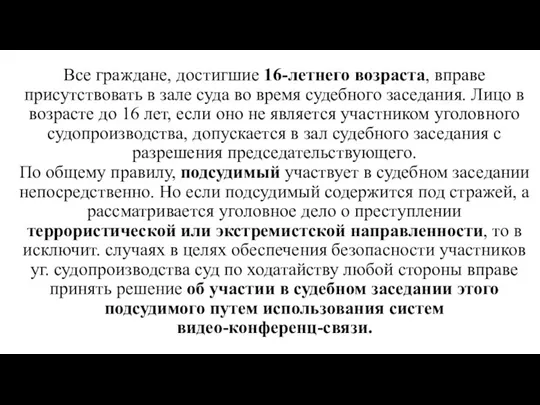 Все граждане, достигшие 16-летнего возраста, вправе присутствовать в зале суда во время судебного заседания. Лицо в возрасте до 16 лет, если оно не является участником уголовного судопроизводства, допускается в зал судебного заседания с разрешения председательствующего.
По общему правилу, подсудимый участвует в судебном заседании непосредственно. Но если подсудимый содержится под стражей, а рассматривается уголовное дело о преступлении террористической или экстремистской направленности, то в исключит. случаях в целях обеспечения безопасности участников уг. судопроизводства суд по ходатайству любой стороны вправе принять решение об участии в судебном заседании этого подсудимого путем использования систем видео-конференц-связи.